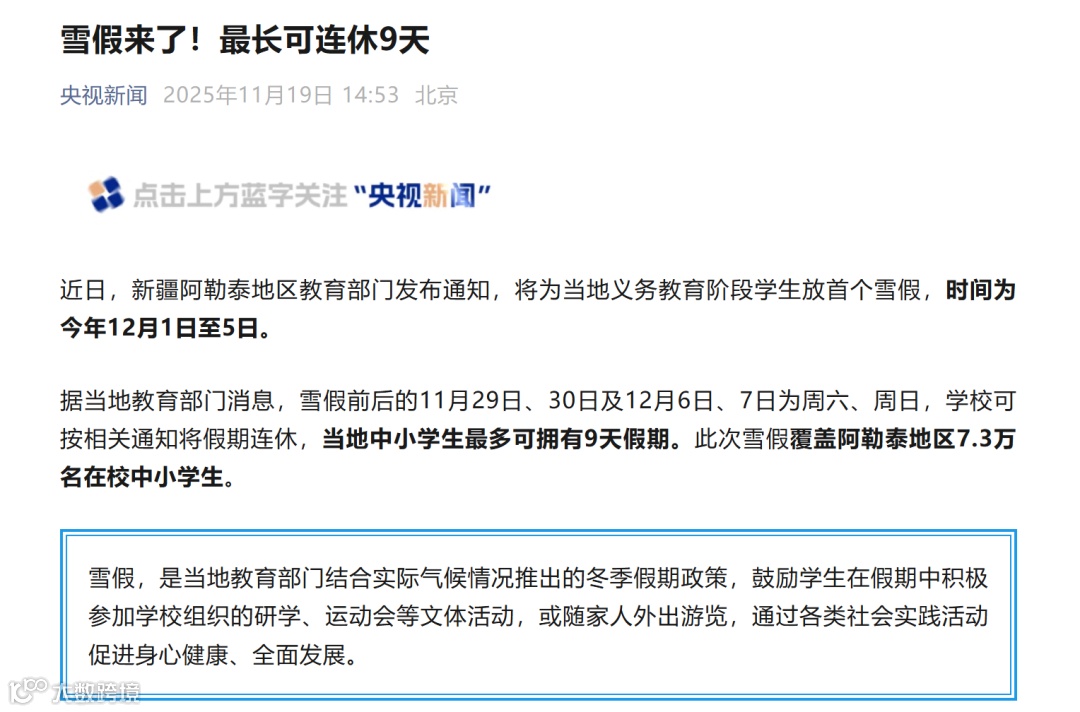 雪假来了！最长可连休9天

央视新闻 2025年11月19日 14:53 北京

点击上方蓝字关注“央视新闻”

近日，新疆阿勒泰地区教育部门发布通知，将为当地义务教育阶段学生放首个雪假，时间为今年12月1日至5日。

据当地教育部门消息，雪假前后的11月29日、30日及12月6日、7日为周六、周日，学校可按相关通知将假期连休，当地中小学生最多可拥有9天假期。此次雪假覆盖阿勒泰地区7.3万名在校中小学生。

雪假，是当地教育部门结合实际气候情况推出的冬季假期政策，鼓励学生在假期中积极参加学校组织的研学、运动会等文体活动，或随家人外出游览，通过各类社会实践活动促进身心健康、全面发展。

大数跨境